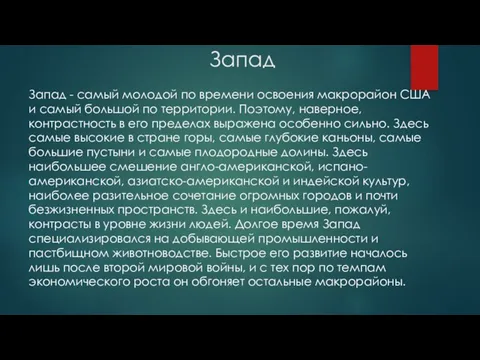 Запад

Запад - самый молодой по времени освоения макрорайон США и самый большой по территории. Поэтому, наверное, контрастность в его пределах выражена особенно сильно. Здесь самые высокие в стране горы, самые глубокие каньоны, самые большие пустыни и самые плодородные долины. Здесь наибольшее смешение англо-американской, испано-американской, азиатско-американской и индейской культур, наиболее разительное сочетание огромных городов и почти безжизненных пространств. Здесь и наибольшие, пожалуй, контрасты в уровне жизни людей. Долгое время Запад специализировался на добывающей промышленности и пастбищном животноводстве. Быстрое его развитие началось лишь после второй мировой войны, и с тех пор по темпам экономического роста он обгоняет остальные макрорайоны.